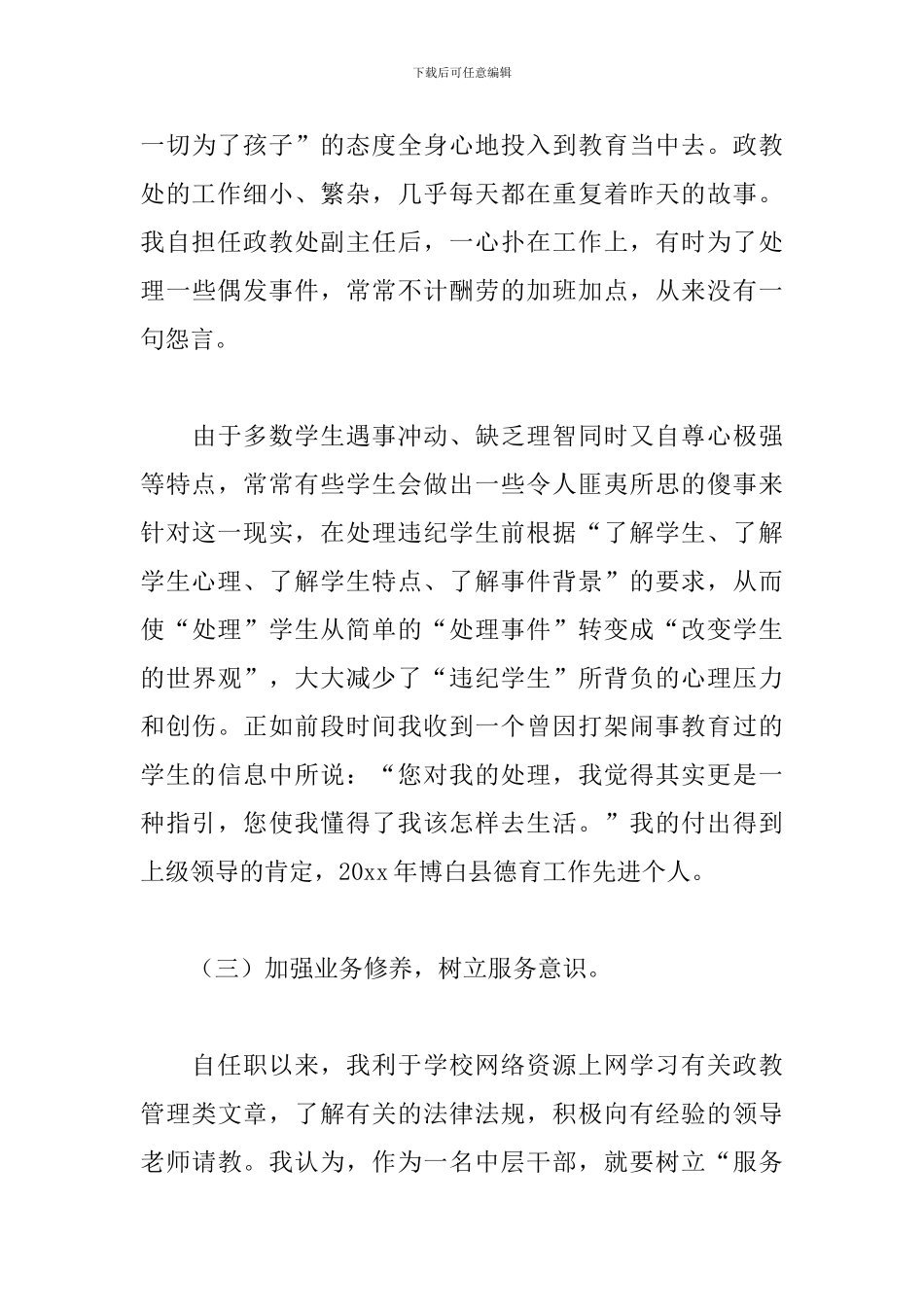 下载后可任意编辑

一切为了孩子”的态度全身心地投入到教育当中去。政教处的工作细小、繁杂，几乎每天都在重复着昨天的故事。我自担任政教处副主任后，一心扑在工作上，有时为了处理一些偶发事件，常常不计酬劳的加班加点，从来没有一句怨言。

由于多数学生遇事冲动、缺乏理智同时又自尊心极强等特点，常常有些学生会做出一些令人匪夷所思的傻事来针对这一现实，在处理违纪学生前根据“了解学生、了解学生心理、了解学生特点、了解事件背景”的要求，从而使“处理”学生从简单的“处理事件”转变成“改变学生的世界观”，大大减少了“违纪学生”所背负的心理压力和创伤。正如前段时间我收到一个曾因打架闹事教育过的学生的信息中所说：“您对我的处理，我觉得其实更是一种指引，您使我懂得了我该怎样去生活。”我的付出得到上级领导的肯定，20xx年博白县德育工作先进个人。

（三）加强业务修养，树立服务意识。

自任职以来，我利于学校网络资源上网学习有关政教管理类文章，了解有关的法律法规，积极向有经验的领导老师请教。我认为，作为一名中层干部，就要树立“服务